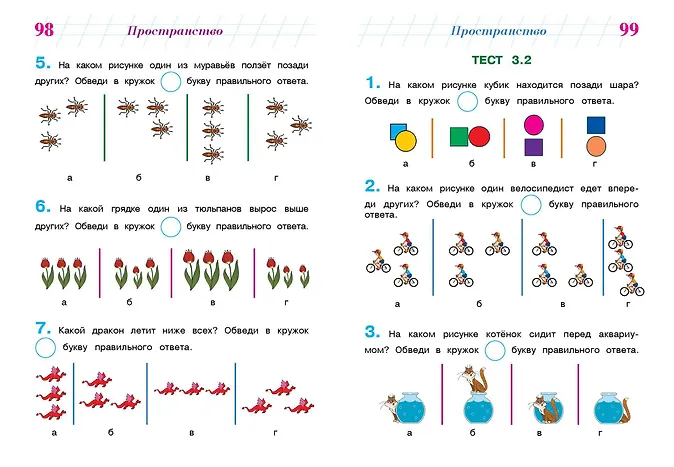 98 Пространство

5. На каком рисунке один из муравьёв ползёт позади других? Обведи в кружок букву правильного ответа.

а б в г

6. На какой грядке один из тюльпанов вырос выше других? Обведи в кружок букву правильного ответа.

а б в г

7. Какой дракон летит ниже всех? Обведи в кружок букву правильного ответа.

а б в г

Пространство 99

ТЕСТ 3.2

1. На каком рисунке кубик находится позади шара? Обведи в кружок букву правильного ответа.

а б в г

2. На каком рисунке один велосипедист едет впереди других? Обведи в кружок букву правильного ответа.

а б в г

3. На каком рисунке котёнок сидит перед аквариумом? Обведи в кружок букву правильного ответа.

а б в г